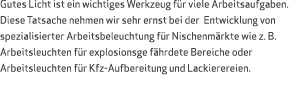 Gutes Licht ist ein wichtiges Werkzeug für viele Arbeitsaufgaben. Diese Tatsache nehmen wir sehr ernst bei der Entwicklung von spezialisierter Arbeitsbeleuchtung für Nischenmärkte wie z. B. Arbeitsleuchten für explosionsge fährdete Bereiche oder Arbeitsleuchten für Kfz-Aufbereitung und Lackierereien.